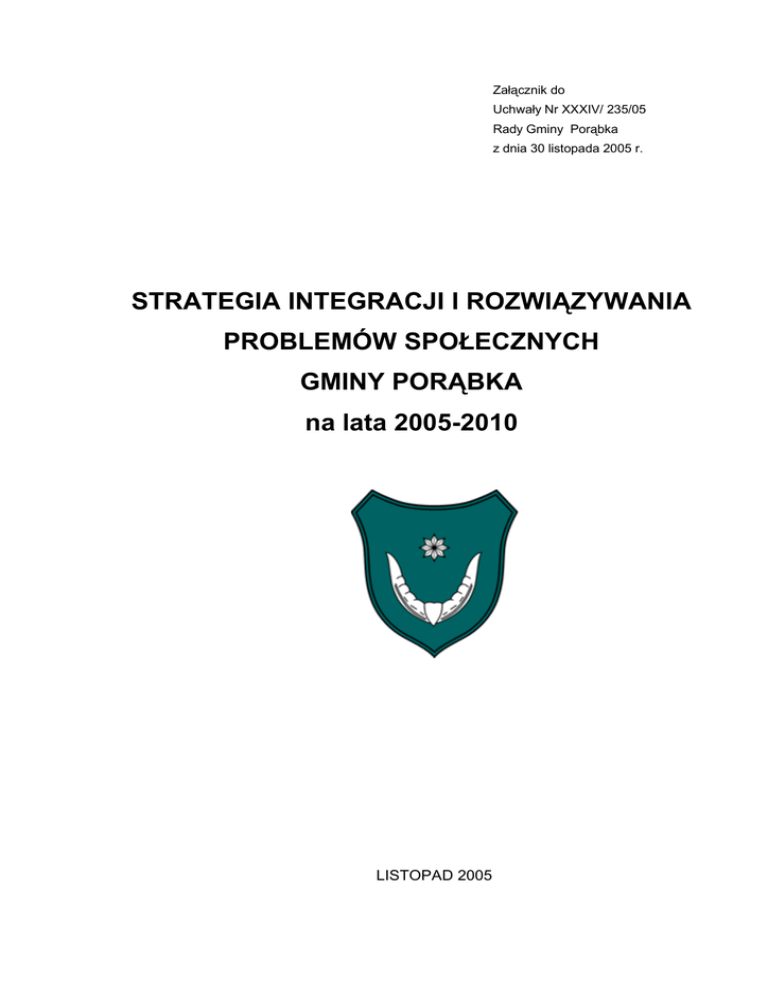 Załącznik do
Uchwały Nr XXXIV/ 235/05
Rady Gminy Porąbka
z dnia 30 listopada 2005 r.

STRATEGIA INTEGRACJI I ROZWIĄZYWANIA
PROBLEMÓW SPOŁECZNYCH
GMINY PORĄBKA
na lata 2005-2010

LISTOPAD 2005